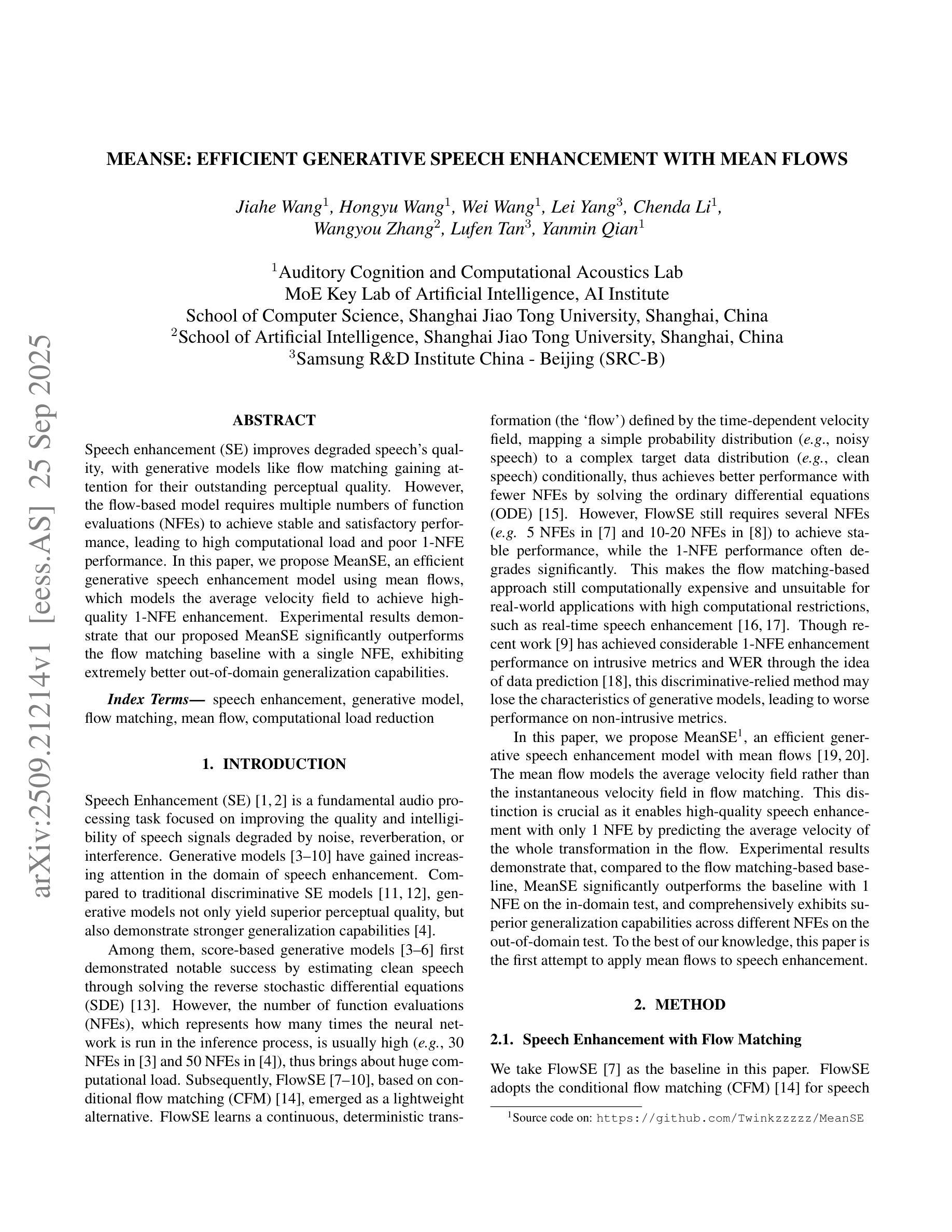 arXiv:2509.21214v1 [eess.AS] 25 Sep 2025

MEANSE: EFFICIENT GENERATIVE SPEECH ENHANCEMENT WITH MEAN FLOWS

Jiahe Wang$^1$, Hongyu Wang$^1$, Wei Wang$^1$, Lei Yang$^3$, Chenda Li$^1$, Wangyou Zhang$^2$, Lufen Tan$^3$, Yanmin Qian$^1$

$^1$Auditory Cognition and Computational Acoustics Lab
MoE Key Lab of Artificial Intelligence, AI Institute
School of Computer Science, Shanghai Jiao Tong University, Shanghai, China
$^2$School of Artificial Intelligence, Shanghai Jiao Tong University, Shanghai, China
$^3$Samsung R&D Institute China - Beijing (SRC-B)

ABSTRACT

Speech enhancement (SE) improves degraded speech's quality, with generative models like flow matching gaining attention for their outstanding perceptual quality. However, the flow-based model requires multiple numbers of function evaluations (NFEs) to achieve stable and satisfactory performance, leading to high computational load and poor 1-NFE performance. In this paper, we propose MeanSE, an efficient generative speech enhancement model using mean flows, which models the average velocity field to achieve high-quality 1-NFE enhancement. Experimental results demonstrate that our proposed MeanSE significantly outperforms the flow matching baseline with a single NFE, exhibiting extremely better out-of-domain generalization capabilities.

Index Terms— speech enhancement, generative model, flow matching, mean flow, computational load reduction

1. INTRODUCTION

Speech Enhancement (SE) [1, 2] is a fundamental audio processing task focused on improving the quality and intelligibility of speech signals degraded by noise, reverberation, or interference. Generative models [3–10] have gained increasing attention in the domain of speech enhancement. Compared to traditional discriminative SE models [11, 12], generative models not only yield superior perceptual quality, but also demonstrate stronger generalization capabilities [4].

Among them, score-based generative models [3–6] first demonstrated notable success by estimating clean speech through solving the reverse stochastic differential equations (SDE) [13]. However, the number of function evaluations (NFEs), which represents how many times the neural network is run in the inference process, is usually high (e.g., 30 NFEs in [3] and 50 NFEs in [4]), thus brings about huge computational load. Subsequently, FlowSE [7–10], based on conditional flow matching (CFM) [14], emerged as a lightweight alternative. FlowSE learns a continuous, deterministic transformation (the 'flow') defined by the time-dependent velocity field, mapping a simple probability distribution (e.g., noisy speech) to a complex target data distribution (e.g., clean speech) conditionally, thus achieves better performance with fewer NFEs by solving the ordinary differential equations (ODE) [15]. However, FlowSE still requires several NFEs (e.g. 5 NFEs in [7] and 10-20 NFEs in [8]) to achieve stable performance, while the 1-NFE performance often degrades significantly. This makes the flow matching-based approach still computationally expensive and unsuitable for real-world applications with high computational restrictions, such as real-time speech enhancement [16, 17]. Though recent work [9] has achieved considerable 1-NFE enhancement performance on intrusive metrics and WER through the idea of data prediction [18], this discriminative-relied method may lose the characteristics of generative models, leading to worse performance on non-intrusive metrics.

In this paper, we propose MeanSE$^1$, an efficient generative speech enhancement model with mean flows [19, 20]. The mean flow models the average velocity field rather than the instantaneous velocity field in flow matching. This distinction is crucial as it enables high-quality speech enhancement with only 1 NFE by predicting the average velocity of the whole transformation in the flow. Experimental results demonstrate that, compared to the flow matching-based baseline, MeanSE significantly outperforms the baseline with 1 NFE on the in-domain test, and comprehensively exhibits superior generalization capabilities across different NFEs on the out-of-domain test. To the best of our knowledge, this paper is the first attempt to apply mean flows to speech enhancement.

2. METHOD

2.1. Speech Enhancement with Flow Matching

We take FlowSE [7] as the baseline in this paper. FlowSE adopts the conditional flow matching (CFM) [14] for speech

$^1$Source code on: https://github.com/Twinkzzzzz/MeanSE